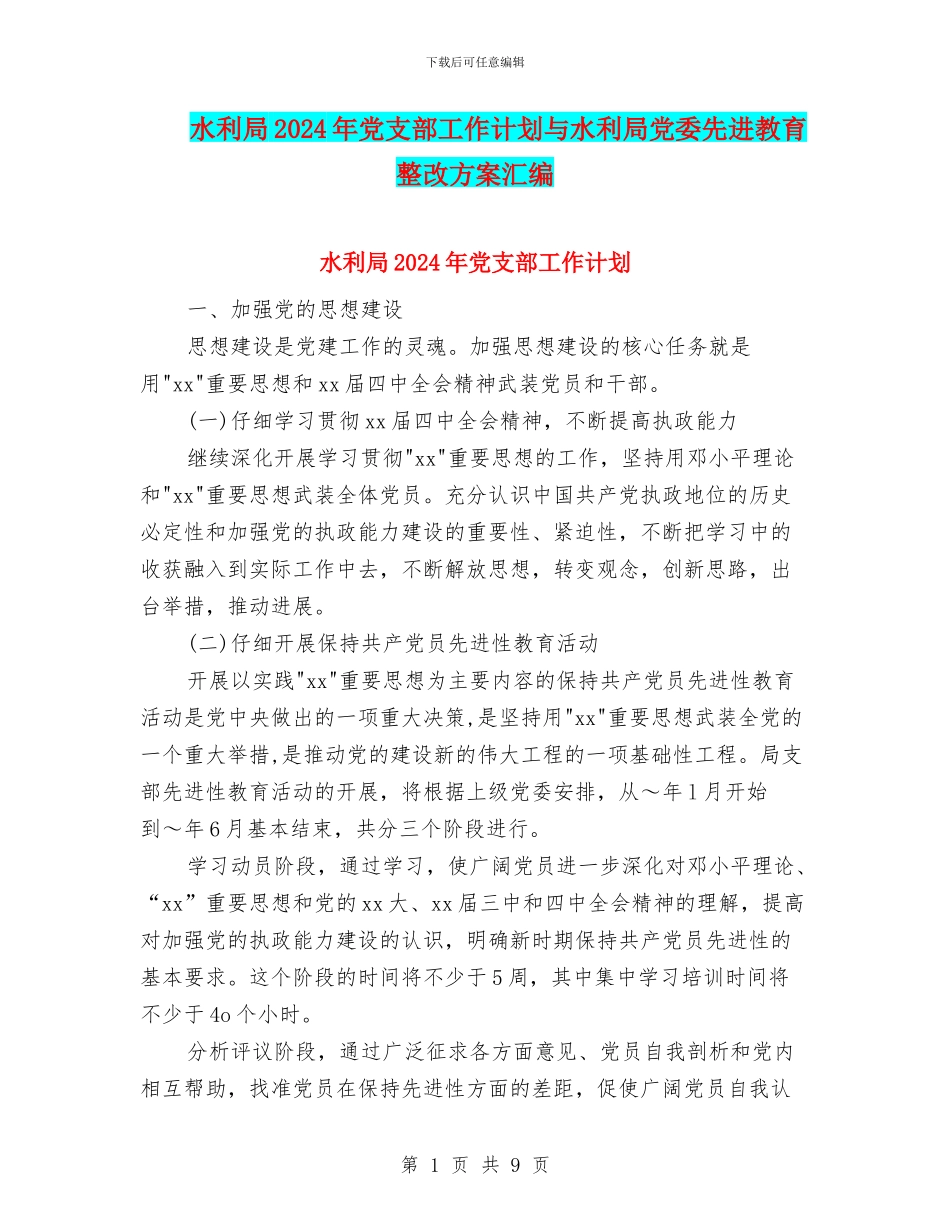 下载后可任意编辑

水利局2024年党支部工作计划与水利局党委先进教育整改方案汇编

水利局2024年党支部工作计划

一、加强党的思想建设

思想建设是党建工作的灵魂。加强思想建设的核心任务就是用"xx"重要思想和xx届四中全会精神武装党员和干部。

(一)仔细学习贯彻xx届四中全会精神，不断提高执政能力

继续深化开展学习贯彻"xx"重要思想的工作，坚持用邓小平理论和"xx"重要思想武装全体党员。充分认识中国共产党执政地位的历史必定性和加强党的执政能力建设的重要性、紧迫性，不断把学习中的收获融入到实际工作中去，不断解放思想，转变观念，创新思路，出台举措，推动进展。

(二)仔细开展保持共产党员先进性教育活动

开展以实践"xx"重要思想为主要内容的保持共产党员先进性教育活动是党中央做出的一项重大决策,是坚持用"xx"重要思想武装全党的一个重大举措,是推动党的建设新的伟大工程的一项基础性工程。局支部先进性教育活动的开展，将根据上级党委安排，从～年1月开始到～年6月基本结束，共分三个阶段进行。

学习动员阶段，通过学习，使广阔党员进一步深化对邓小平理论、“xx”重要思想和党的xx大、xx届三中和四中全会精神的理解，提高对加强党的执政能力建设的认识，明确新时期保持共产党员先进性的基本要求。这个阶段的时间将不少于5周，其中集中学习培训时间将不少于4o个小时。

分析评议阶段，通过广泛征求各方面意见、党员自我剖析和党内相互帮助，找准党员在保持先进性方面的差距，促使广阔党员自我认

第 1 页 共 9 页